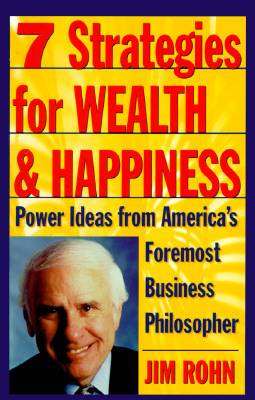 7 Strategies for WEALTH & HAPPINESS

Power Ideas from America's Foremost Business Philosopher

JIM ROHN